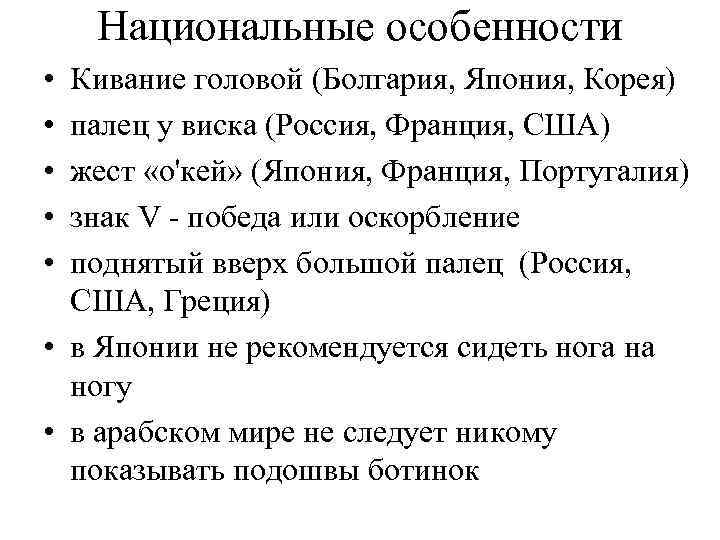 Национальные особенности

• Кивание головой (Болгария, Япония, Корея)
• палец у виска (Россия, Франция, США)
• жест «о'кей» (Япония, Франция, Португалия)
• знак V - победа или оскорбление
• поднятый вверх большой палец (Россия, США, Греция)
• в Японии не рекомендуется сидеть нога на ногу
• в арабском мире не следует никому показывать подошвы ботинок